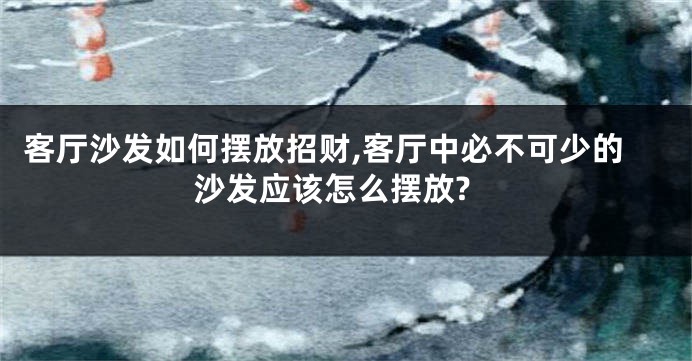 客厅沙发如何摆放招财,客厅中必不可少的沙发应该怎么摆放?